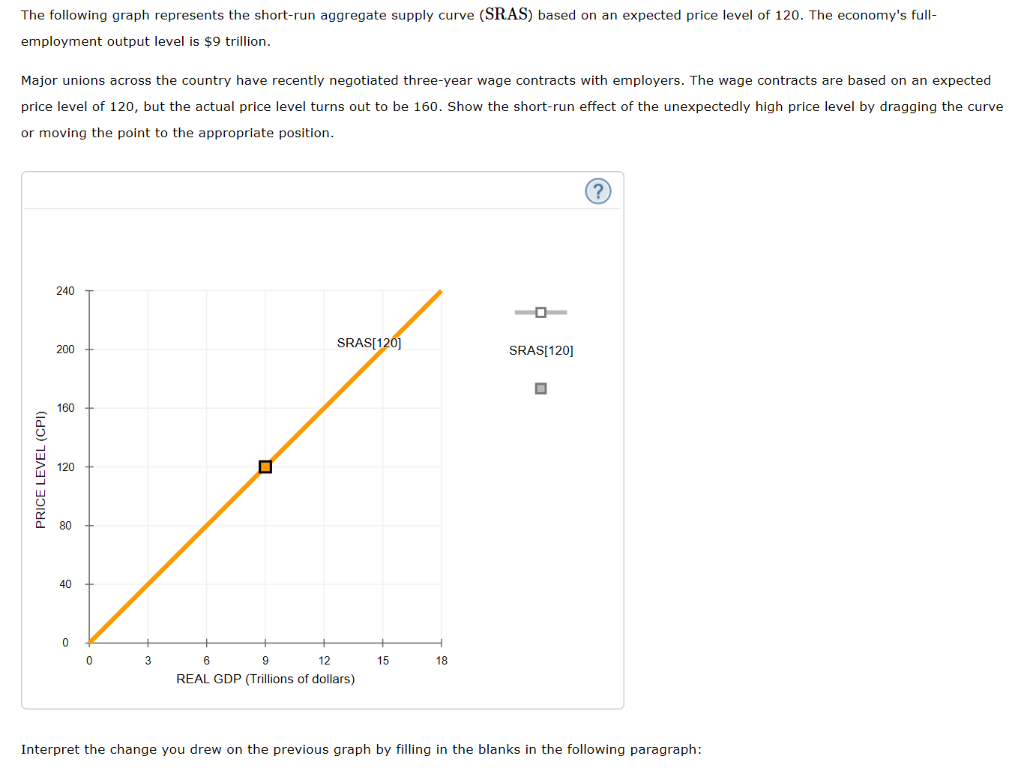 The following graph represents the short-run aggregate supply curve (SRAS) based on an expected price level of 120. The economy's full-employment output level is $9 trillion.

Major unions across the country have recently negotiated three-year wage contracts with employers. The wage contracts are based on an expected price level of 120, but the actual price level turns out to be 160. Show the short-run effect of the unexpectedly high price level by dragging the curve or moving the point to the appropriate position.

?

PRICE LEVEL (CPI)

240
200
160
120
80
40
0

SRAS[120]

0
3
6
9
12
15
18

REAL GDP (Trillions of dollars)

SRAS[120]

Interpret the change you drew on the previous graph by filling in the blanks in the following paragraph: